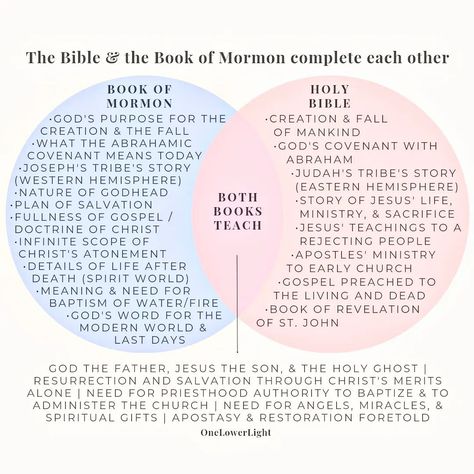 The Bible & the Book of Mormon complete each other

BOOK OF MORMON
·GOD'S PURPOSE FOR THE CREATION & THE FALL
·WHAT THE ABRAHAMIC COVENANT MEANS TODAY
·JOSEPH'S TRIBE'S STORY (WESTERN HEMISPHERE)
·NATURE OF GODHEAD
·PLAN OF SALVATION
·FULLNESS OF GOSPEL / DOCTRINE OF CHRIST
·INFINITE SCOPE OF CHRIST'S ATONEMENT
·DETAILS OF LIFE AFTER DEATH (SPIRIT WORLD)
·MEANING & NEED FOR BAPTISM OF WATER/FIRE
·GOD'S WORD FOR THE MODERN WORLD & LAST DAYS

BOTH BOOKS TEACH

HOLY BIBLE
·CREATION & FALL OF MANKIND
·GOD'S COVENANT WITH ABRAHAM
·JUDAH'S TRIBE'S STORY (EASTERN HEMISPHERE)
·STORY OF JESUS' LIFE, MINISTRY, & SACRIFICE
·JESUS' TEACHINGS TO A REJECTING PEOPLE
·APOSTLES' MINISTRY TO EARLY CHURCH
·GOSPEL PREACHED TO THE LIVING AND DEAD
·BOOK OF REVELATION OF ST. JOHN

GOD THE FATHER, JESUS THE SON, & THE HOLY GHOST | RESURRECTION AND SALVATION THROUGH CHRIST'S MERITS ALONE | NEED FOR PRIESTHOOD AUTHORITY TO BAPTIZE & TO ADMINISTER THE CHURCH | NEED FOR ANGELS, MIRACLES, & SPIRITUAL GIFTS | APOSTASY & RESTORATION FORETOLD

OneLowerLight